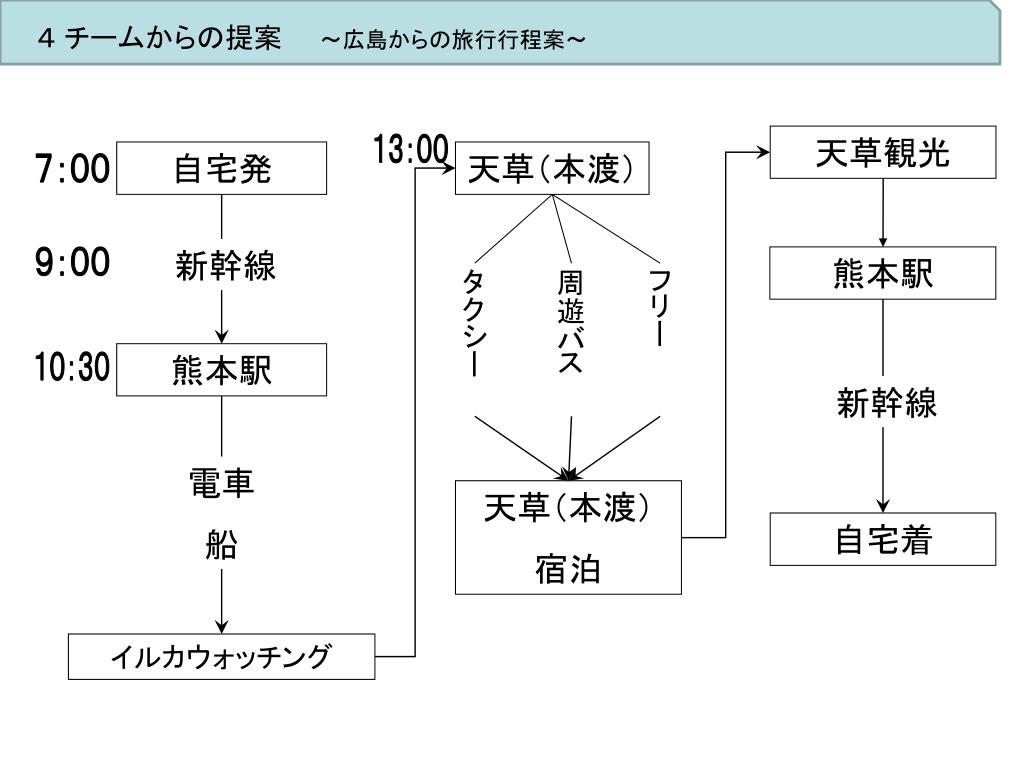 4 チームからの提案　～広島からの旅行行程案～

7:00 自宅発
9:00 新幹線
10:30 熊本駅
電車
船
イルカウォッチング

13:00 天草（本渡）
タクシー
周遊バス
フリー
天草（本渡）
宿泊

天草観光
熊本駅
新幹線
自宅着